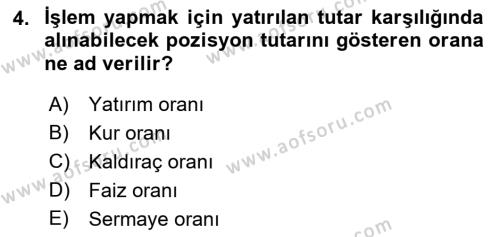 4. İşlem yapmak için yatırılan tutar karşılığında alınabilecek pozisyon tutarını gösteren orana ne ad verilir?

A) Yatırım oranı
B) Kur oranı
C) Kaldıraç oranı
D) Faiz oranı
E) Sermaye oranı

www.aofsoru.com